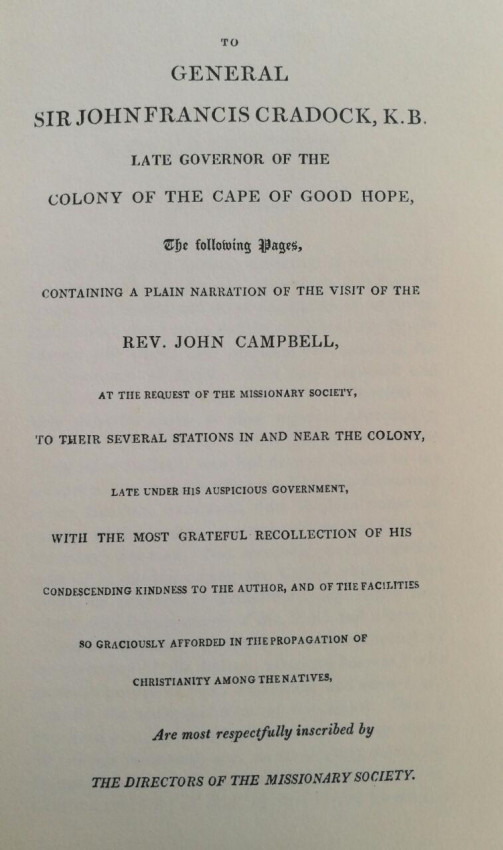 TO

GENERAL

SIR JOHN FRANCIS CRADOCK, K.B.

LATE GOVERNOR OF THE

COLONY OF THE CAPE OF GOOD HOPE,

The following Pages,

CONTAINING A PLAIN NARRATION OF THE VISIT OF THE

REV. JOHN CAMPBELL,

AT THE REQUEST OF THE MISSIONARY SOCIETY,

TO THEIR SEVERAL STATIONS IN AND NEAR THE COLONY,

LATE UNDER HIS AUSPICIOUS GOVERNMENT,

WITH THE MOST GRATEFUL RECOLLECTION OF HIS

CONDESCENDING KINDNESS TO THE AUTHOR, AND OF THE FACILITIES

SO GRACIOUSLY AFFORDED IN THE PROPAGATION OF

CHRISTIANITY AMONG THE NATIVES,

Are most respectfully inscribed by

THE DIRECTORS OF THE MISSIONARY SOCIETY.